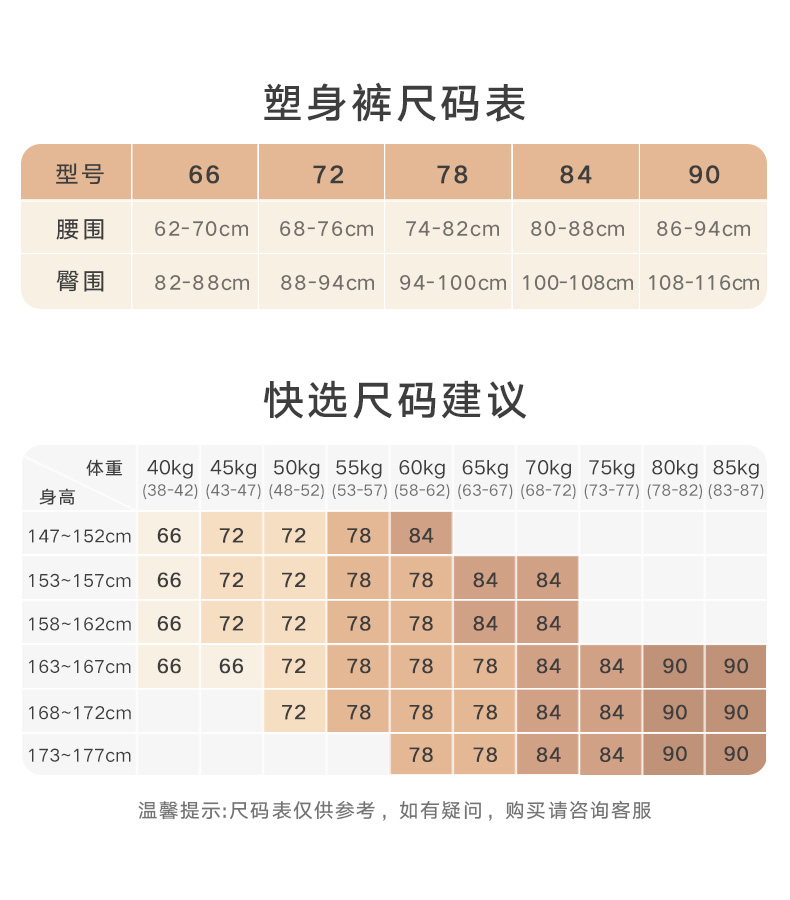 塑身裤尺码表

| 型号 | 66 | 72 | 78 | 84 | 90 |
|---|---|---|---|---|---|
| 腰围 | 62-70cm | 68-76cm | 74-82cm | 80-88cm | 86-94cm |
| 臀围 | 82-88cm | 88-94cm | 94-100cm | 100-108cm | 108-116cm |

快选尺码建议

| 体重 身高 | 40kg (38-42) | 45kg (43-47) | 50kg (48-52) | 55kg (53-57) | 60kg (58-62) | 65kg (63-67) | 70kg (68-72) | 75kg (73-77) | 80kg (78-82) | 85kg (83-87) |
|---|---|---|---|---|---|---|---|---|---|---|
| 147~152cm | 66 | 72 | 72 | 78 | 84 | | | | | |
| 153~157cm | 66 | 72 | 72 | 78 | 78 | 84 | 84 | | | |
| 158~162cm | 66 | 72 | 72 | 78 | 78 | 84 | 84 | | | |
| 163~167cm | 66 | 66 | 72 | 78 | 78 | 78 | 84 | 84 | 90 | 90 |
| 168~172cm | | | 72 | 78 | 78 | 78 | 84 | 84 | 90 | 90 |
| 173~177cm | | | | | 78 | 78 | 84 | 84 | 90 | 90 |

温馨提示:尺码表仅供参考，如有疑问，购买请咨询客服